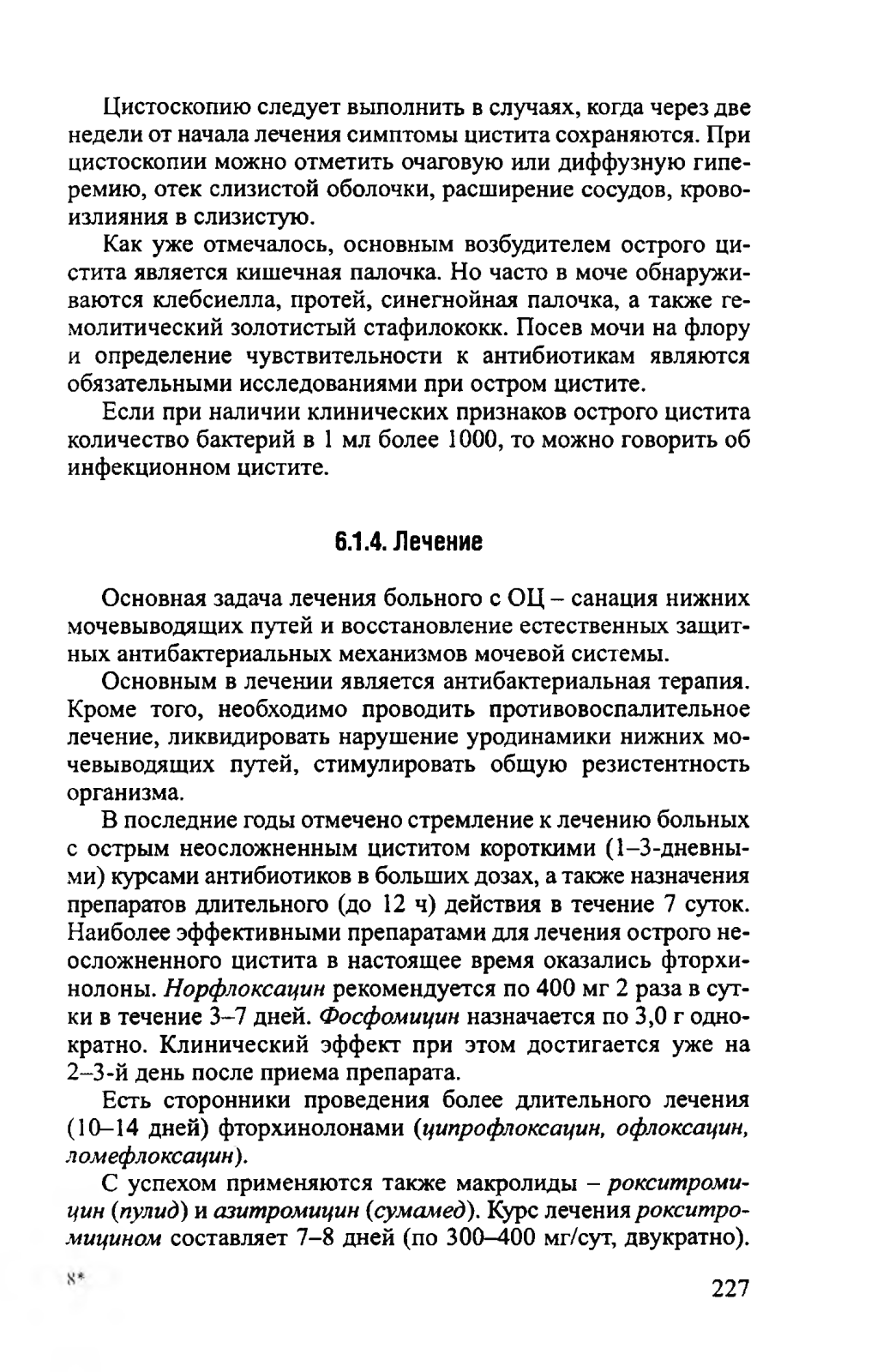 Цистоскопию следует выполнить в случаях, когда через две недели от начала лечения симптомы цистита сохраняются. При цистоскопии можно отметить очаговую или диффузную гиперемию, отек слизистой оболочки, расширение сосудов, кровоизлияния в слизистую.

Как уже отмечалось, основным возбудителем острого цистита является кишечная палочка. Но часто в моче обнаруживаются клебсиелла, протей, синегнойная палочка, а также гемолитический золотистый стафилококк. Посев мочи на флору и определение чувствительности к антибиотикам являются обязательными исследованиями при остром цистите.

Если при наличии клинических признаков острого цистита количество бактерий в 1 мл более 1000, то можно говорить об инфекционном цистите.

6.1.4. Лечение

Основная задача лечения больного с ОЦ – санация нижних мочевыводящих путей и восстановление естественных защитных антибактериальных механизмов мочевой системы.

Основным в лечении является антибактериальная терапия. Кроме того, необходимо проводить противовоспалительное лечение, ликвидировать нарушение уродинамики нижних мочевыводящих путей, стимулировать общую резистентность организма.

В последние годы отмечено стремление к лечению больных с острым неосложненным циститом короткими (1–3-дневными) курсами антибиотиков в больших дозах, а также назначения препаратов длительного (до 12 ч) действия в течение 7 суток. Наиболее эффективными препаратами для лечения острого неосложненного цистита в настоящее время оказались фторхинолоны. Норфлоксацин рекомендуется по 400 мг 2 раза в сутки в течение 3–7 дней. Фосфомицин назначается по 3,0 г однократно. Клинический эффект при этом достигается уже на 2–3-й день после приема препарата.

Есть сторонники проведения более длительного лечения (10–14 дней) фторхинолонами (ципрофлоксацин, офлоксацин, ломефлоксацин).

С успехом применяются также макролиды – рокситромицин (пулид) и азитромицин (сумамед). Курс лечения рокситромицином составляет 7–8 дней (по 300–400 мг/сут, двукратно).

8*

227